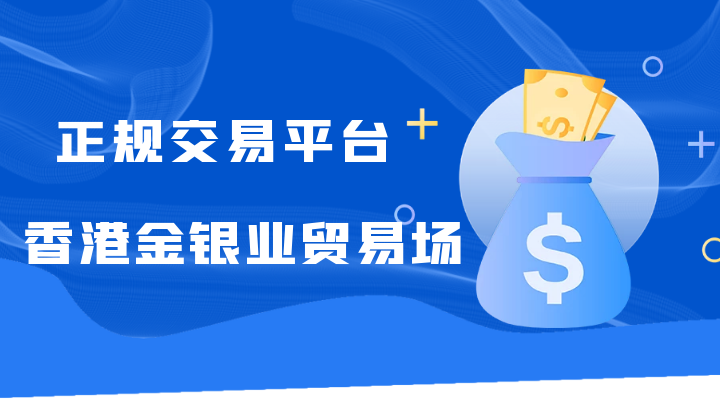 正规交易平台

香港金银业贸易场

$

$